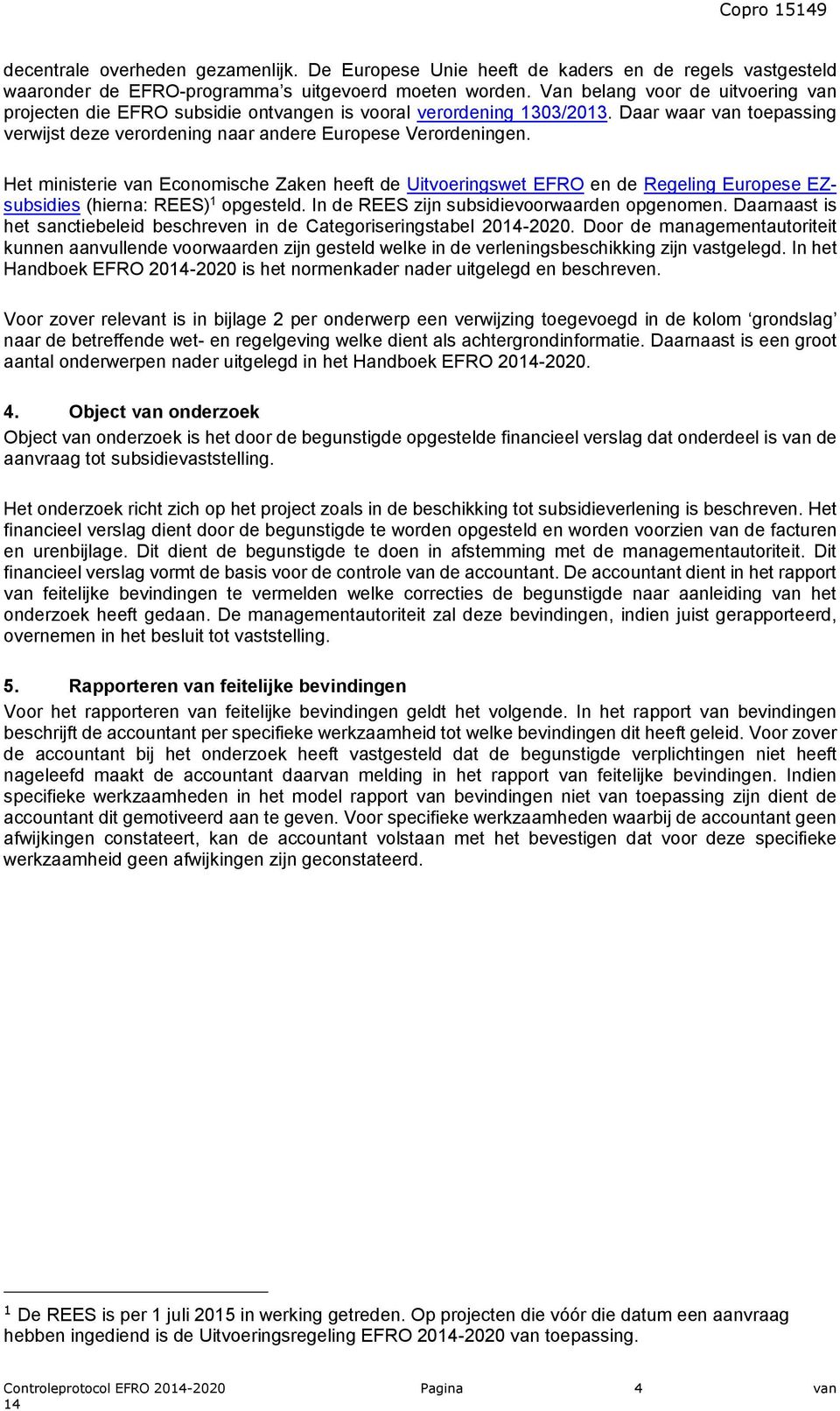 Copro 15149

decentrale overheden gezamenlijk. De Europese Unie heeft de kaders en de regels vastgesteld waaronder de EFRO-programma's uitgevoerd moeten worden. Van belang voor de uitvoering van projecten die EFRO subsidie ontvangen is vooral verordening 1303/2013. Daar waar van toepassing verwijst deze verordening naar andere Europese Verordeningen.

Het ministerie van Economische Zaken heeft de Uitvoeringswet EFRO en de Regeling Europese EZ-subsidies (hierna: REES)$^1$ opgesteld. In de REES zijn subsidievoorwaarden opgenomen. Daarnaast is het sanctiebeleid beschreven in de Categoriseringstabel 2014-2020. Door de managementautoriteit kunnen aanvullende voorwaarden zijn gesteld welke in de verleningsbeschikking zijn vastgelegd. In het Handboek EFRO 2014-2020 is het normenkader nader uitgelegd en beschreven.

Voor zover relevant is in bijlage 2 per onderwerp een verwijzing toegevoegd in de kolom 'grondslag' naar de betreffende wet- en regelgeving welke dient als achtergrondinformatie. Daarnaast is een groot aantal onderwerpen nader uitgelegd in het Handboek EFRO 2014-2020.

4. Object van onderzoek
Object van onderzoek is het door de begunstigde opgestelde financieel verslag dat onderdeel is van de aanvraag tot subsidievaststelling.

Het onderzoek richt zich op het project zoals in de beschikking tot subsidieverlening is beschreven. Het financieel verslag dient door de begunstigde te worden opgesteld en worden voorzien van de facturen en urenbijlage. Dit dient de begunstigde te doen in afstemming met de managementautoriteit. Dit financieel verslag vormt de basis voor de controle van de accountant. De accountant dient in het rapport van feitelijke bevindingen te vermelden welke correcties de begunstigde naar aanleiding van het onderzoek heeft gedaan. De managementautoriteit zal deze bevindingen, indien juist gerapporteerd, overnemen in het besluit tot vaststelling.

5. Rapporteren van feitelijke bevindingen
Voor het rapporteren van feitelijke bevindingen geldt het volgende. In het rapport van bevindingen beschrijft de accountant per specifieke werkzaamheid tot welke bevindingen dit heeft geleid. Voor zover de accountant bij het onderzoek heeft vastgesteld dat de begunstigde verplichtingen niet heeft nageleefd maakt de accountant daarvan melding in het rapport van feitelijke bevindingen. Indien specifieke werkzaamheden in het model rapport van bevindingen niet van toepassing zijn dient de accountant dit gemotiveerd aan te geven. Voor specifieke werkzaamheden waarbij de accountant geen afwijkingen constateert, kan de accountant volstaan met het bevestigen dat voor deze specifieke werkzaamheid geen afwijkingen zijn geconstateerd.

$^1$ De REES is per 1 juli 2015 in werking getreden. Op projecten die vóór die datum een aanvraag hebben ingediend is de Uitvoeringsregeling EFRO 2014-2020 van toepassing.

Controleprotocol EFRO 2014-2020 Pagina 4 van 14